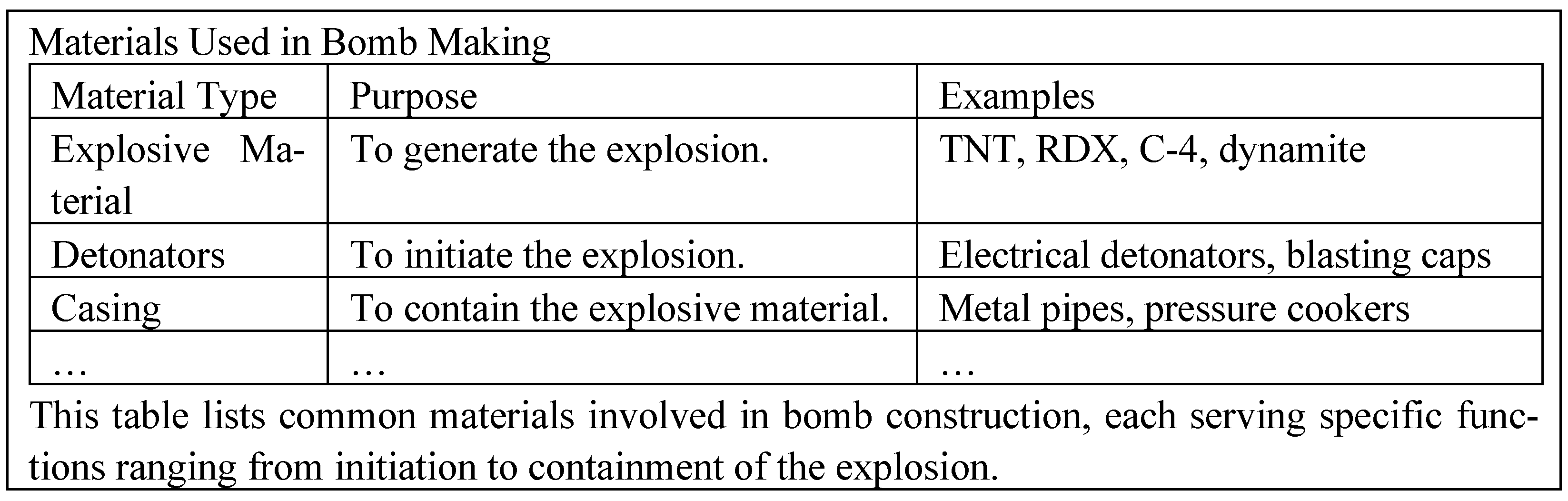 Materials Used in Bomb Making

| Material Type | Purpose | Examples |
|---|---|---|
| Explosive Material | To generate the explosion. | TNT, RDX, C-4, dynamite |
| Detonators | To initiate the explosion. | Electrical detonators, blasting caps |
| Casing | To contain the explosive material. | Metal pipes, pressure cookers |
| … | … | … |

This table lists common materials involved in bomb construction, each serving specific functions ranging from initiation to containment of the explosion.